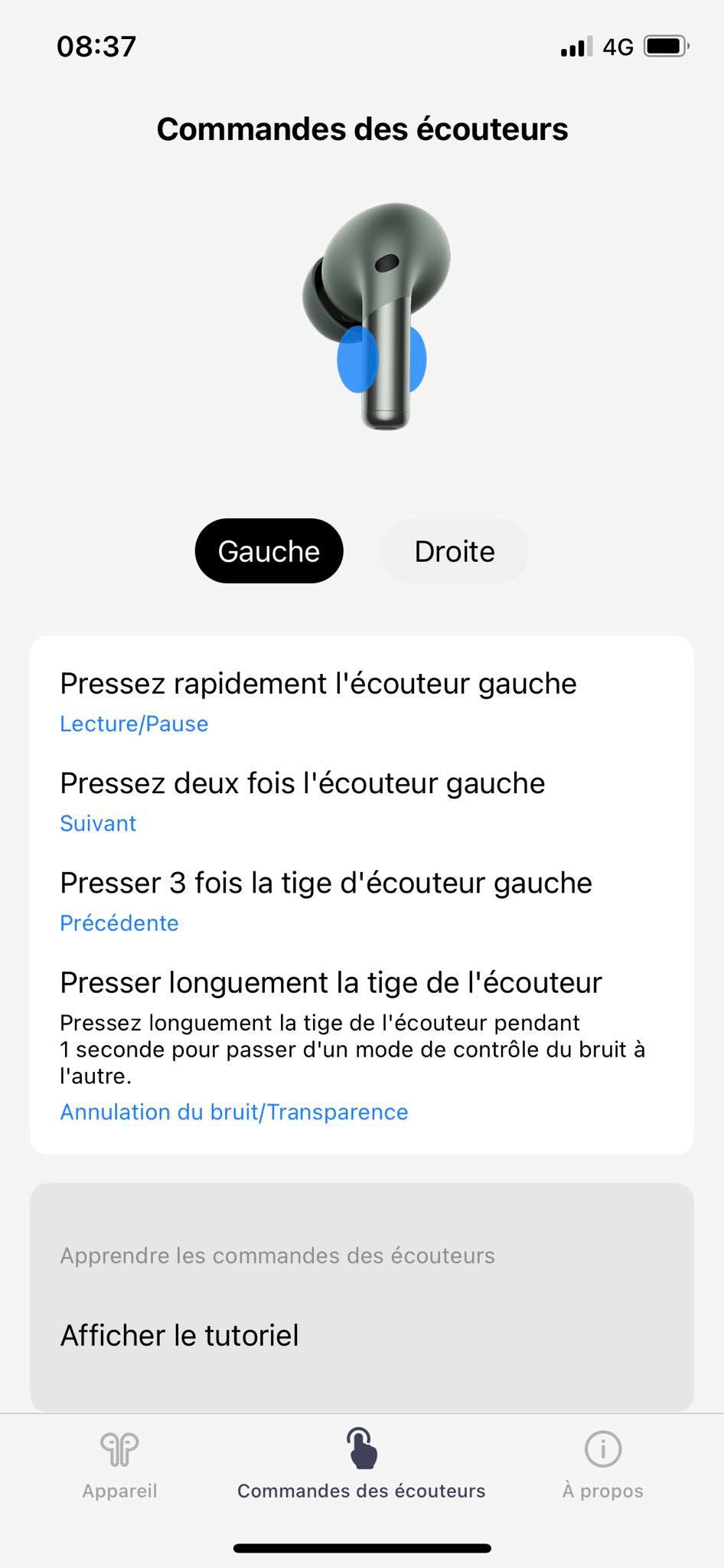 08:37

4G

Commandes des écouteurs

Gauche

Droite

Pressez rapidement l'écouteur gauche

Lecture/Pause

Pressez deux fois l'écouteur gauche

Suivant

Presser 3 fois la tige d'écouteur gauche

Précédente

Presser longuement la tige de l'écouteur

Pressez longuement la tige de l'écouteur pendant 1 seconde pour passer d'un mode de contrôle du bruit à l'autre.

Annulation du bruit/Transparence

Apprendre les commandes des écouteurs

Afficher le tutoriel

Appareil

Commandes des écouteurs

À propos